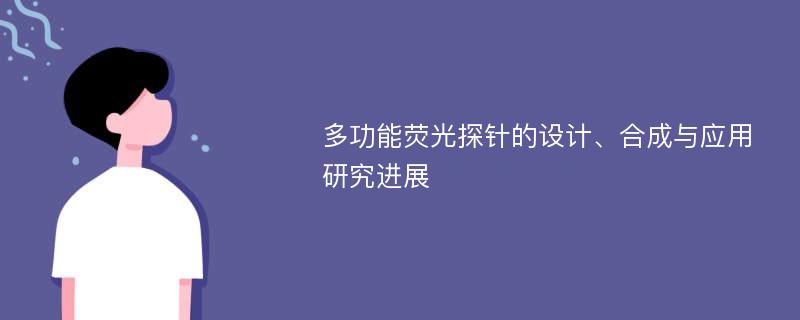 多功能荧光探针的设计、合成与应用研究进展